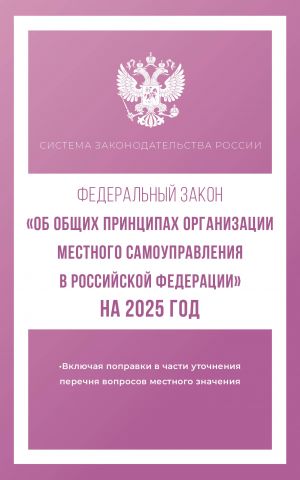 СИСТЕМА ЗАКОНОДАТЕЛЬСТВА РОССИИ

ФЕДЕРАЛЬНЫЙ ЗАКОН
«ОБ ОБЩИХ ПРИНЦИПАХ ОРГАНИЗАЦИИ МЕСТНОГО САМОУПРАВЛЕНИЯ В РОССИЙСКОЙ ФЕДЕРАЦИИ»
НА 2025 ГОД

•Включая поправки в части уточнения перечня вопросов местного значения